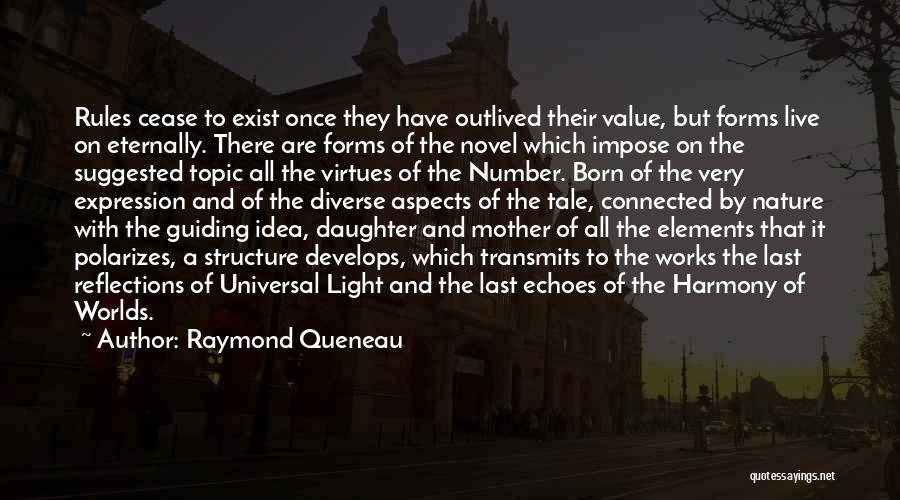 Rules cease to exist once they have outlived their value, but forms live on eternally. There are forms of the novel which impose on the suggested topic all the virtues of the Number. Born of the very expression and of the diverse aspects of the tale, connected by nature with the guiding idea, daughter and mother of all the elements that it polarizes, a structure develops, which transmits to the works the last reflections of Universal Light and the last echoes of the Harmony of Worlds.

~ Author: Raymond Queneau

quotessayings.net